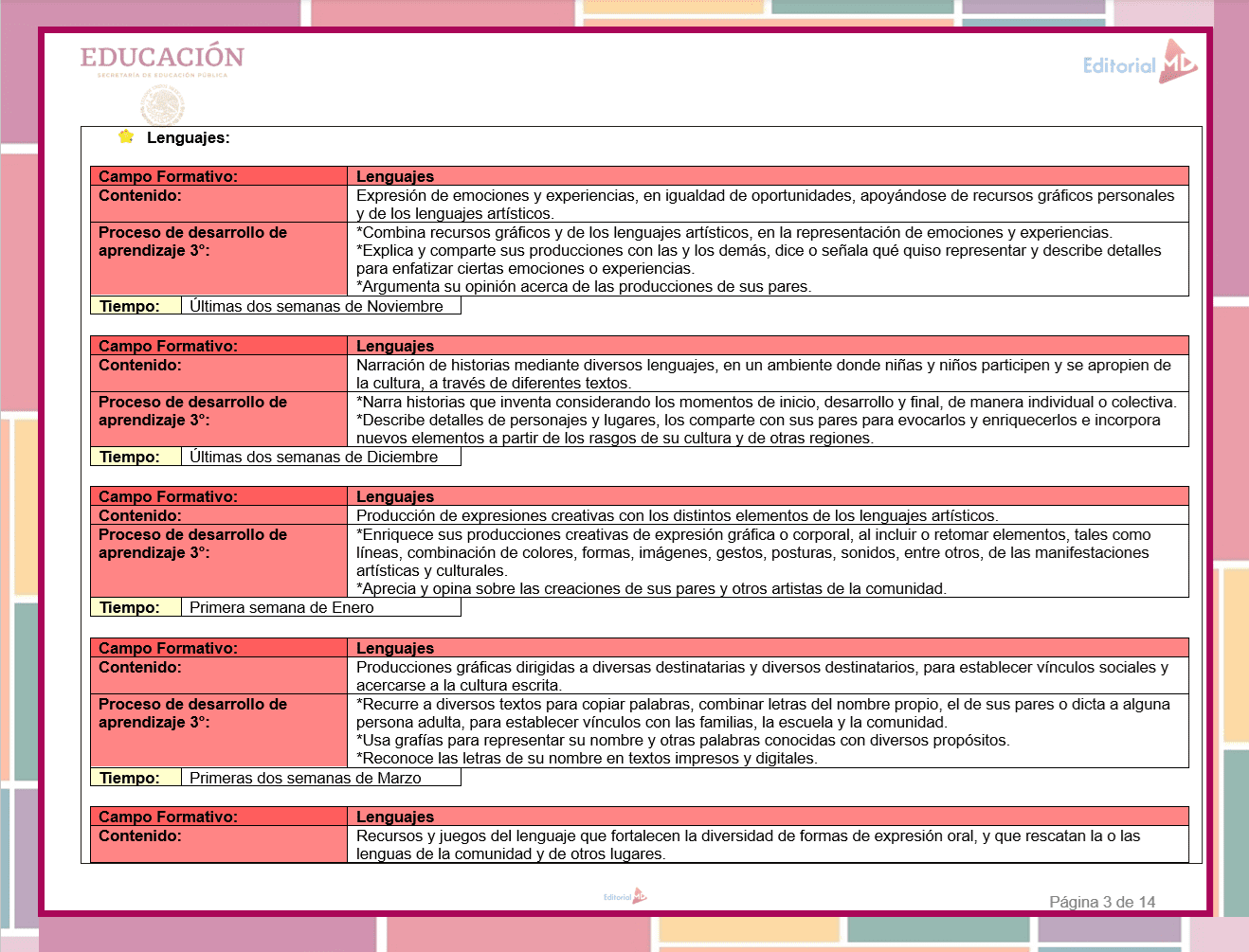 EDUCACIÓN
SECRETARÍA DE EDUCACIÓN PÚBLICA

Editorial MD

Lenguajes:

| Campo Formativo: | Lenguajes |
|---|---|
| Contenido: | Expresión de emociones y experiencias, en igualdad de oportunidades, apoyándose de recursos gráficos personales y de los lenguajes artísticos. |
| Proceso de desarrollo de aprendizaje 3°: | *Combina recursos gráficos y de los lenguajes artísticos, en la representación de emociones y experiencias. *Explica y comparte sus producciones con las y los demás, dice o señala qué quiso representar y describe detalles para enfatizar ciertas emociones o experiencias. *Argumenta su opinión acerca de las producciones de sus pares. |

| Tiempo: | Últimas dos semanas de Noviembre |
|---|---|

| Campo Formativo: | Lenguajes |
|---|---|
| Contenido: | Narración de historias mediante diversos lenguajes, en un ambiente donde niñas y niños participen y se apropien de la cultura, a través de diferentes textos. |
| Proceso de desarrollo de aprendizaje 3°: | *Narra historias que inventa considerando los momentos de inicio, desarrollo y final, de manera individual o colectiva. *Describe detalles de personajes y lugares, los comparte con sus pares para evocarlos y enriquecerlos e incorpora nuevos elementos a partir de los rasgos de su cultura y de otras regiones. |

| Tiempo: | Últimas dos semanas de Diciembre |
|---|---|

| Campo Formativo: | Lenguajes |
|---|---|
| Contenido: | Producción de expresiones creativas con los distintos elementos de los lenguajes artísticos. |
| Proceso de desarrollo de aprendizaje 3°: | *Enriquece sus producciones creativas de expresión gráfica o corporal, al incluir o retomar elementos, tales como líneas, combinación de colores, formas, imágenes, gestos, posturas, sonidos, entre otros, de las manifestaciones artísticas y culturales. *Aprecia y opina sobre las creaciones de sus pares y otros artistas de la comunidad. |

| Tiempo: | Primera semana de Enero |
|---|---|

| Campo Formativo: | Lenguajes |
|---|---|
| Contenido: | Producciones gráficas dirigidas a diversas destinatarias y diversos destinatarios, para establecer vínculos sociales y acercarse a la cultura escrita. |
| Proceso de desarrollo de aprendizaje 3°: | *Recurre a diversos textos para copiar palabras, combinar letras del nombre propio, el de sus pares o dicta a alguna persona adulta, para establecer vínculos con las familias, la escuela y la comunidad. *Usa grafías para representar su nombre y otras palabras conocidas con diversos propósitos. *Reconoce las letras de su nombre en textos impresos y digitales. |

| Tiempo: | Primeras dos semanas de Marzo |
|---|---|

| Campo Formativo: | Lenguajes |
|---|---|
| Contenido: | Recursos y juegos del lenguaje que fortalecen la diversidad de formas de expresión oral, y que rescatan la o las lenguas de la comunidad y de otros lugares. |

Editorial MD

Página 3 de 14